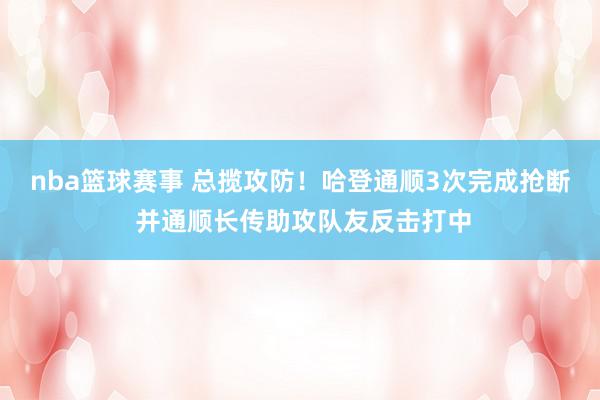 nba篮球赛事 总揽攻防！哈登通顺3次完成抢断并通顺长传助攻队友反击打中